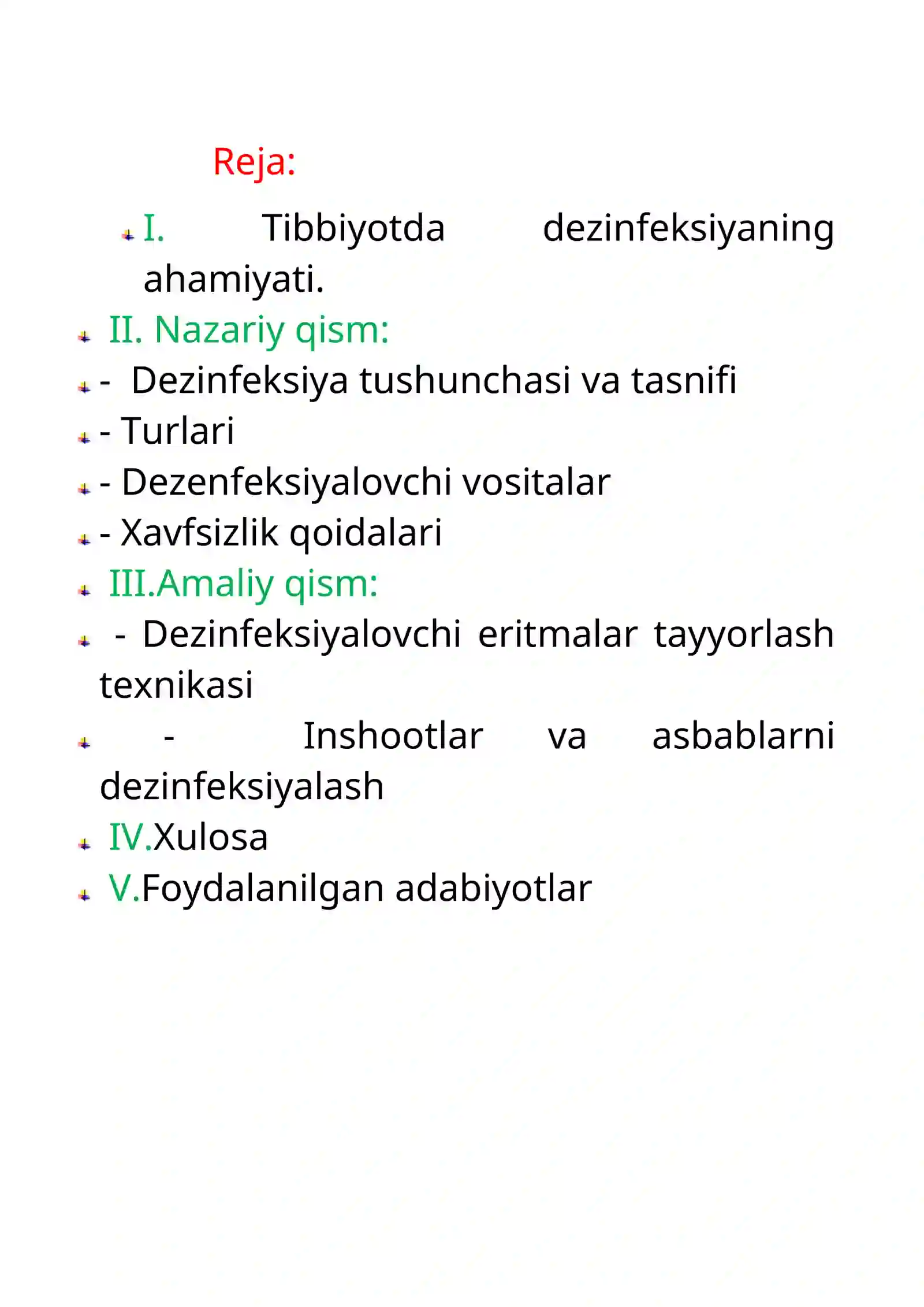 Reja:

I. Tibbiyotda dezinfeksiyaning ahamiyati.

II. Nazariy qism:

- Dezinfeksiya tushunchasi va tasnifi

- Turlari

- Dezenfeksiyalovchi vositalar

- Xavfsizlik qoidalari

III.Amaliy qism:

- Dezinfeksiyalovchi eritmalar tayyorlash texnikasi

- Inshootlar va asbablarni dezinfeksiyalash

IV.Xulosa

V.Foydalanilgan adabiyotlar